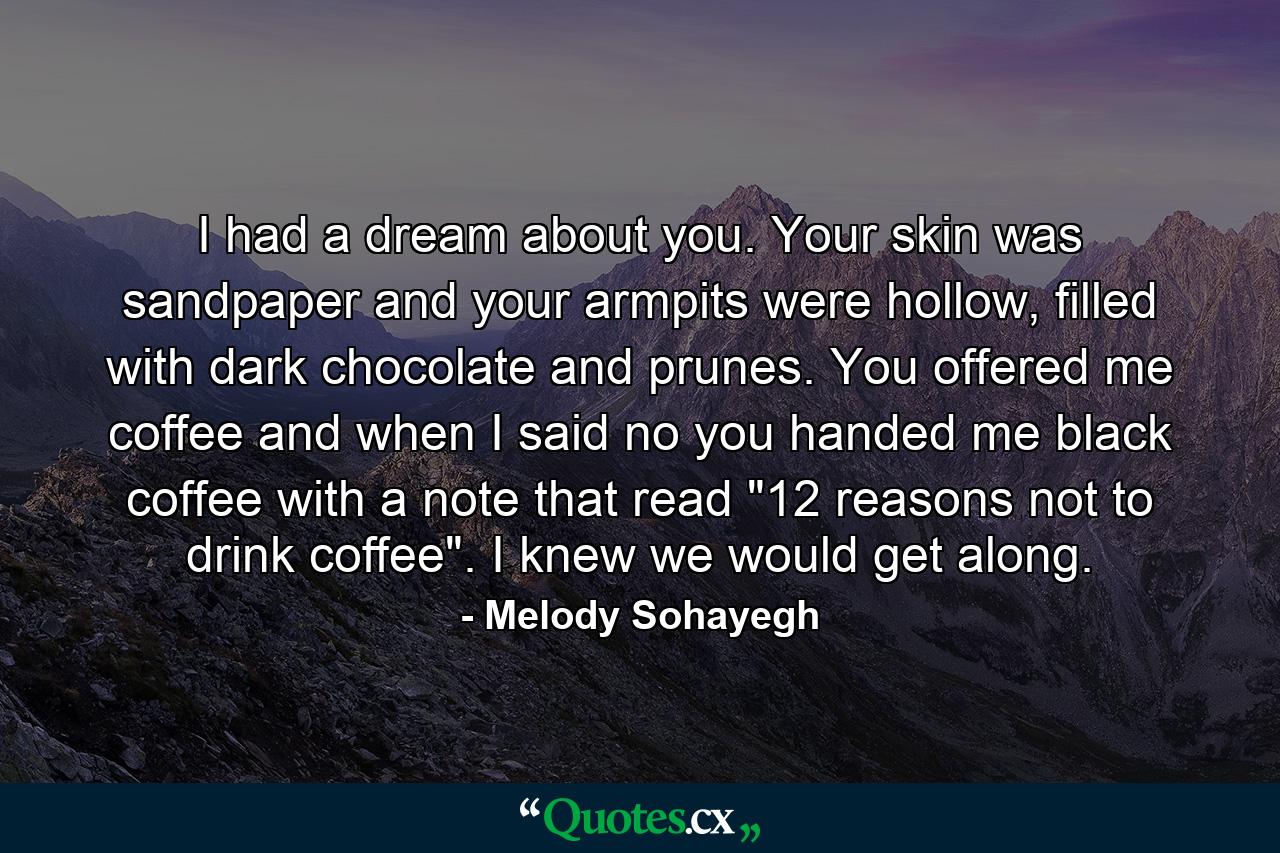 I had a dream about you. Your skin was sandpaper and your armpits were hollow, filled with dark chocolate and prunes. You offered me coffee and when I said no you handed me black coffee with a note that read "12 reasons not to drink coffee". I knew we would get along.

- Melody Sohayegh

“Quotes.cx„